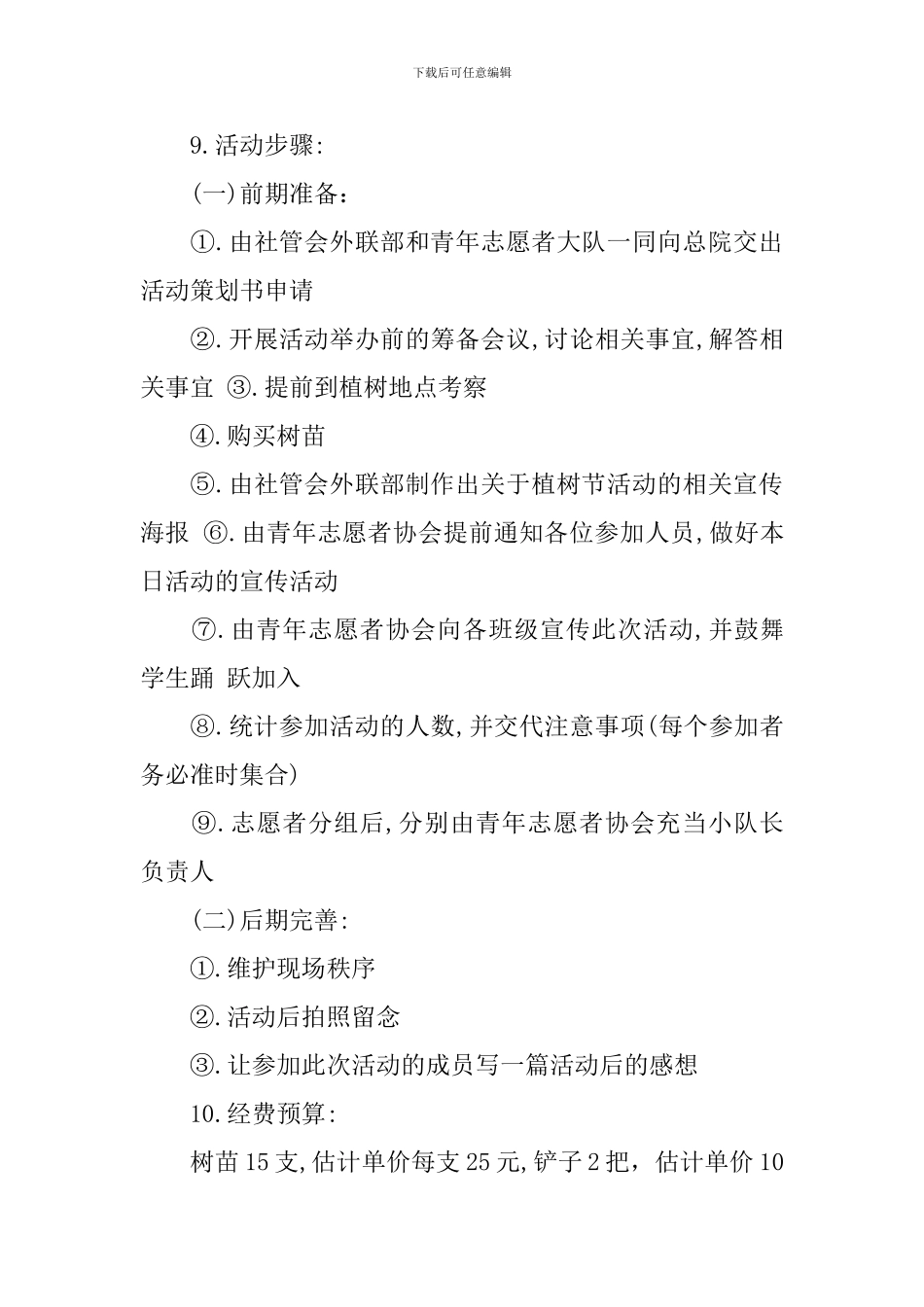 下载后可任意编辑

9.活动步骤:

(一)前期准备：

①.由社管会外联部和青年志愿者大队一同向总院交出活动策划书申请

②.开展活动举办前的筹备会议,讨论相关事宜,解答相关事宜 ③.提前到植树地点考察

④.购买树苗

⑤.由社管会外联部制作出关于植树节活动的相关宣传海报 ⑥.由青年志愿者协会提前通知各位参加人员,做好本日活动的宣传活动

⑦.由青年志愿者协会向各班级宣传此次活动,并鼓舞学生踊 跃加入

⑧.统计参加活动的人数,并交代注意事项(每个参加者务必准时集合)

⑨.志愿者分组后,分别由青年志愿者协会充当小队长负责人

(二)后期完善:

①.维护现场秩序

②.活动后拍照留念

③.让参加此次活动的成员写一篇活动后的感想

10.经费预算:

树苗15支,估计单价每支25元,铲子2把，估计单价10